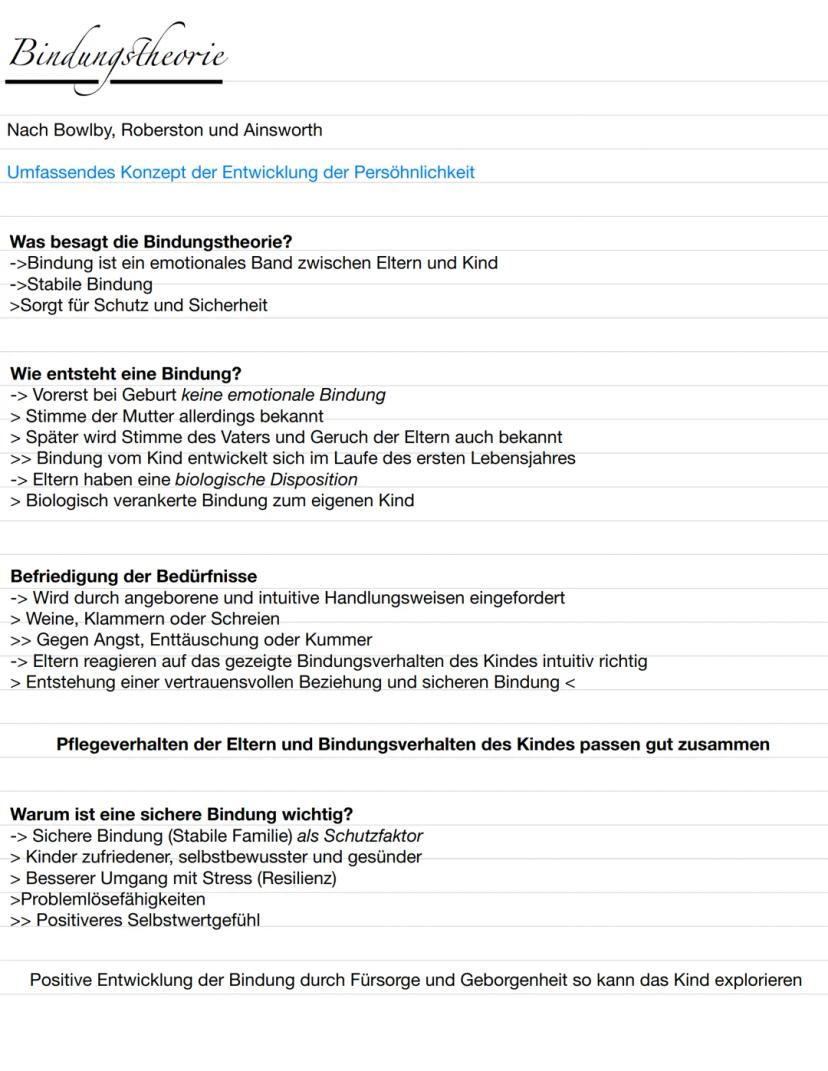 Bindungstheorie

Nach Bowlby, Roberston und Ainsworth

Umfassendes Konzept der Entwicklung der Persöhnlichkeit

Was besagt die Bindungstheorie?
->Bindung ist ein emotionales Band zwischen Eltern und Kind
->Stabile Bindung
>Sorgt für Schutz und Sicherheit

Wie entsteht eine Bindung?
-> Vorerst bei Geburt keine emotionale Bindung
> Stimme der Mutter allerdings bekannt
> Später wird Stimme des Vaters und Geruch der Eltern auch bekannt
>> Bindung vom Kind entwickelt sich im Laufe des ersten Lebensjahres
-> Eltern haben eine biologische Disposition
> Biologisch verankerte Bindung zum eigenen Kind

Befriedigung der Bedürfnisse
-> Wird durch angeborene und intuitive Handlungsweisen eingefordert
> Weine, Klammern oder Schreien
>> Gegen Angst, Enttäuschung oder Kummer
-> Eltern reagieren auf das gezeigte Bindungsverhalten des Kindes intuitiv richtig
> Entstehung einer vertrauensvollen Beziehung und sicheren Bindung <

Pflegeverhalten der Eltern und Bindungsverhalten des Kindes passen gut zusammen

Warum ist eine sichere Bindung wichtig?
-> Sichere Bindung (Stabile Familie) als Schutzfaktor
> Kinder zufriedener, selbstbewusster und gesünder
> Besserer Umgang mit Stress (Resilienz)
>Problemlösefähigkeiten
>> Positiveres Selbstwertgefühl

Positive Entwicklung der Bindung durch Fürsorge und Geborgenheit so kann das Kind explorieren